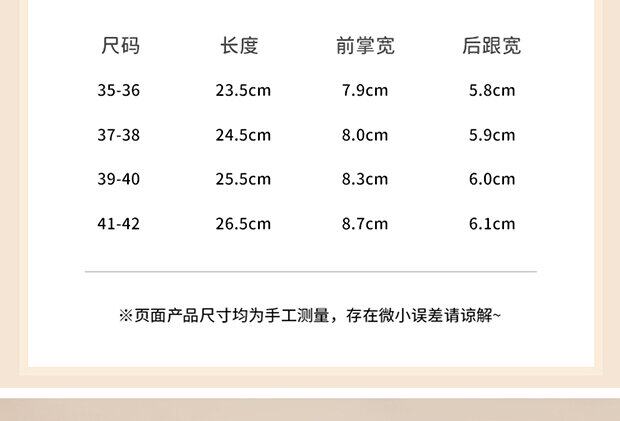 | 尺码 | 长度 | 前掌宽 | 后跟宽 |
|---|---|---|---|
| 35-36 | 23.5cm | 7.9cm | 5.8cm |
| 37-38 | 24.5cm | 8.0cm | 5.9cm |
| 39-40 | 25.5cm | 8.3cm | 6.0cm |
| 41-42 | 26.5cm | 8.7cm | 6.1cm |

※页面产品尺寸均为手工测量，存在微小误差请谅解~